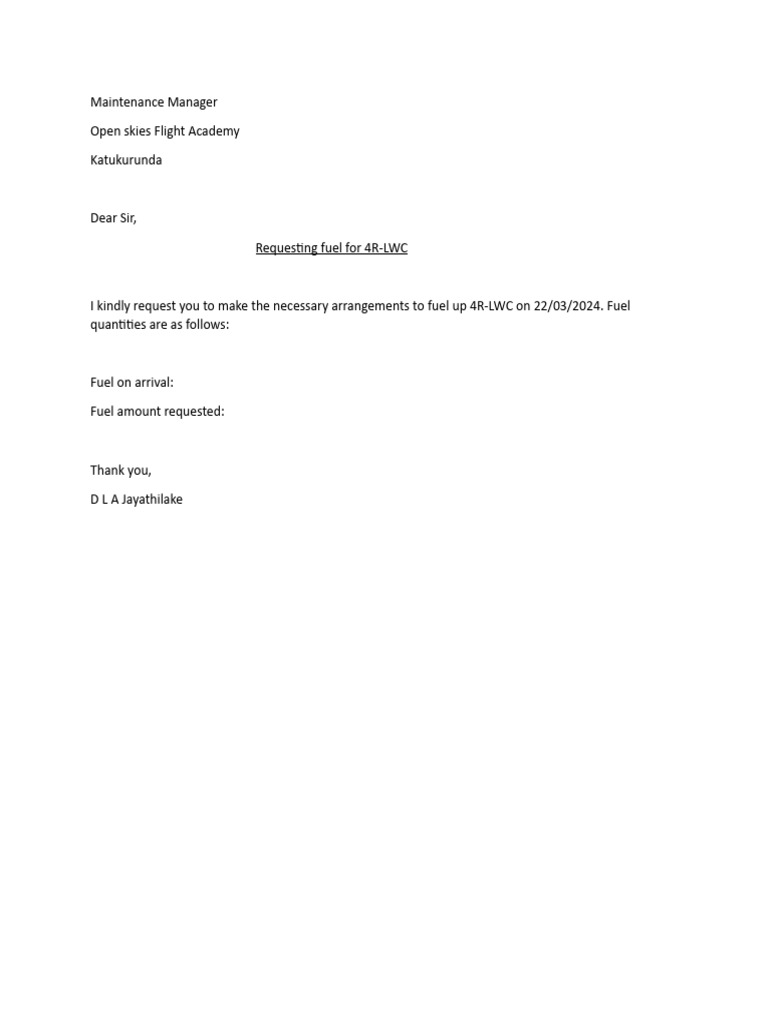 Maintenance Manager

Open skies Flight Academy

Katukurunda

Dear Sir,

Requesting fuel for 4R-LWC

I kindly request you to make the necessary arrangements to fuel up 4R-LWC on 22/03/2024. Fuel quantities are as follows:

Fuel on arrival:

Fuel amount requested:

Thank you,

D L A Jayathilake